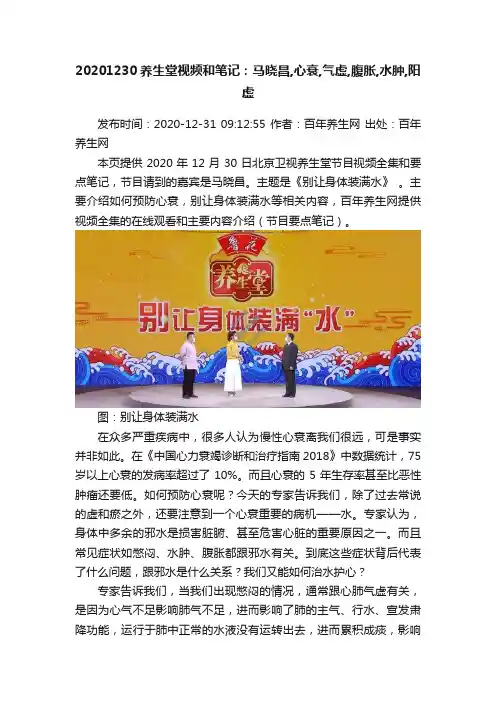 20201230养生堂视频和笔记：马晓昌,心衰,气虚,腹胀,水肿,阳虚

发布时间：2020-12-31 09:12:55 作者：百年养生网 出处：百年养生网

本页提供2020年12月30日北京卫视养生堂节目视频全集和要点笔记，节目请到的嘉宾是马晓昌。主题是《别让身体装满水》。主要介绍如何预防心衰，别让身体装满水等相关内容，百年养生网提供视频全集的在线观看和主要内容介绍（节目要点笔记）。

养生堂

别让身体装满“水”

图：别让身体装满水

在众多严重疾病中，很多人认为慢性心衰离我们很远，可是事实并非如此。在《中国心力衰竭诊断和治疗指南2018》中数据统计，75岁以上心衰的发病率超过了10%。而且心衰的5年生存率甚至比恶性肿瘤还要低。如何预防心衰呢？今天的专家告诉我们，除了过去常说的虚和瘀之外，还要注意到一个心衰重要的病机——水。专家认为，身体中多余的邪水是损害脏腑、甚至危害心脏的重要原因之一。而且常见症状如憋闷、水肿、腹胀都跟邪水有关。到底这些症状背后代表了什么问题，跟邪水是什么关系？我们又能如何治水护心？

专家告诉我们，当我们出现憋闷的情况，通常跟心肺气虚有关，是因为心气不足影响肺气不足，进而影响了肺的主气、行水、宣发肃降功能，运行于肺中正常的水液没有运转出去，进而累积成痰，影响